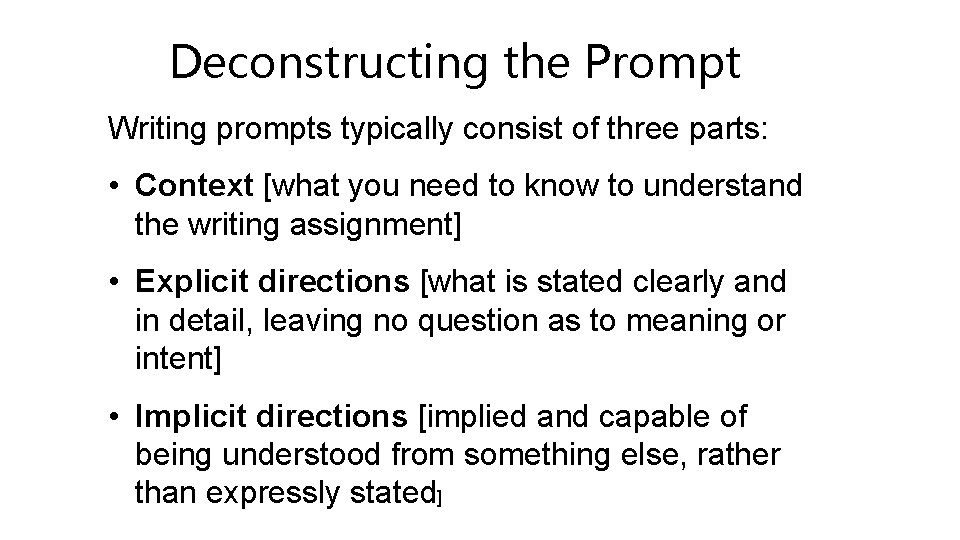 Deconstructing the Prompt

Writing prompts typically consist of three parts:

• Context [what you need to know to understand the writing assignment]

• Explicit directions [what is stated clearly and in detail, leaving no question as to meaning or intent]

• Implicit directions [implied and capable of being understood from something else, rather than expressly stated]